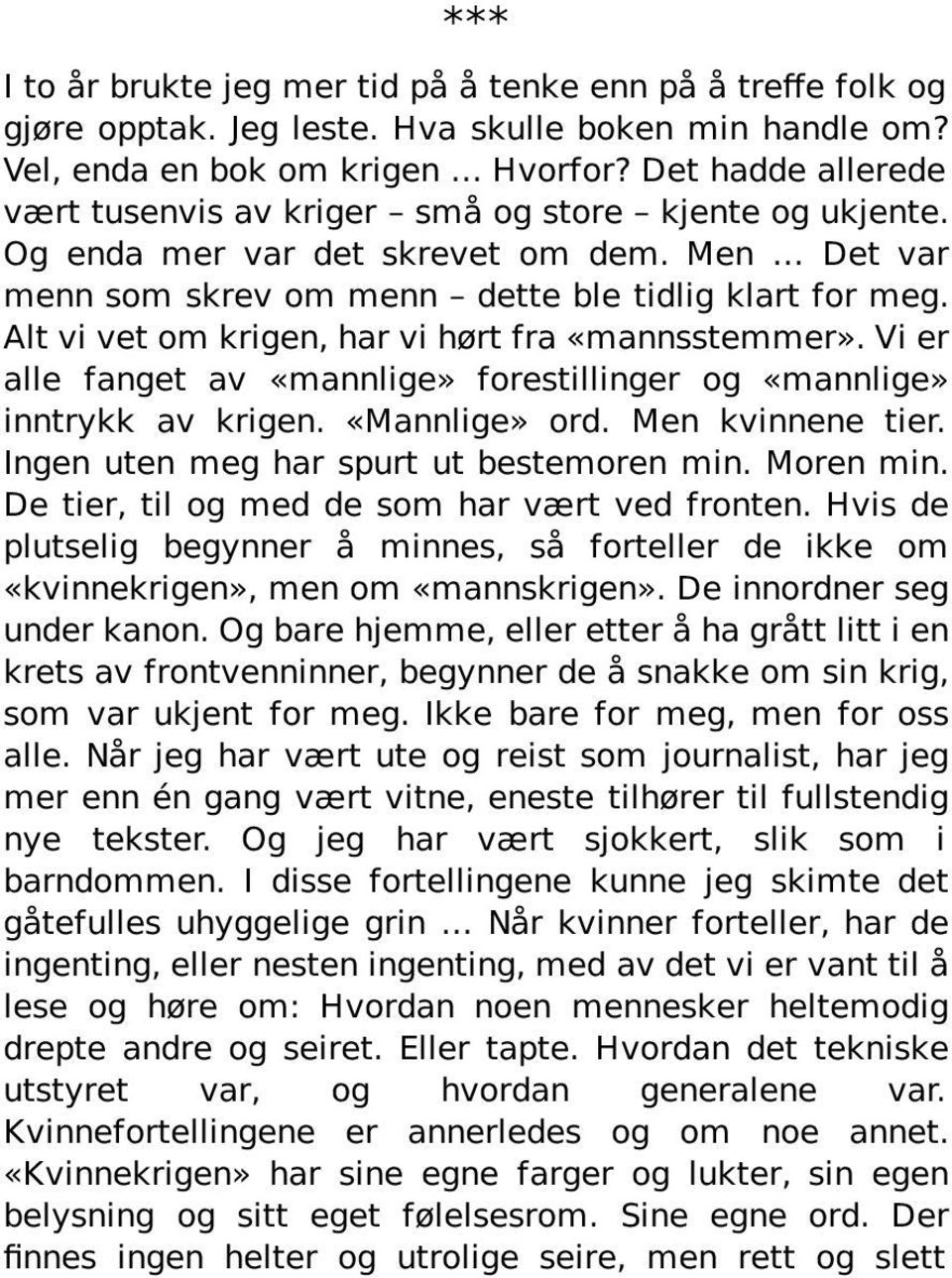 ***

I to år brukte jeg mer tid på å tenke enn på å treffe folk og gjøre opptak. Jeg leste. Hva skulle boken min handle om? Vel, enda en bok om krigen … Hvorfor? Det hadde allerede vært tusenvis av kriger – små og store – kjente og ukjente. Og enda mer var det skrevet om dem. Men … Det var menn som skrev om menn – dette ble tidlig klart for meg. Alt vi vet om krigen, har vi hørt fra «mannsstemmer». Vi er alle fanget av «mannlige» forestillinger og «mannlige» inntrykk av krigen. «Mannlige» ord. Men kvinnene tier. Ingen uten meg har spurt ut bestemoren min. Moren min. De tier, til og med de som har vært ved fronten. Hvis de plutselig begynner å minnes, så forteller de ikke om «kvinnekrigen», men om «mannskrigen». De innordner seg under kanon. Og bare hjemme, eller etter å ha grått litt i en krets av frontvenninner, begynner de å snakke om sin krig, som var ukjent for meg. Ikke bare for meg, men for oss alle. Når jeg har vært ute og reist som journalist, har jeg mer enn én gang vært vitne, eneste tilhører til fullstendig nye tekster. Og jeg har vært sjokkert, slik som i barndommen. I disse fortellingene kunne jeg skimte det gåtefulles uhyggelige grin … Når kvinner forteller, har de ingenting, eller nesten ingenting, med av det vi er vant til å lese og høre om: Hvordan noen mennesker heltemodig drepte andre og seiret. Eller tapte. Hvordan det tekniske utstyret var, og hvordan generalene var. Kvinnefortellingene er annerledes og om noe annet. «Kvinnekrigen» har sine egne farger og lukter, sin egen belysning og sitt eget følelsesrom. Sine egne ord. Der finnes ingen helter og utrolige seire, men rett og slett